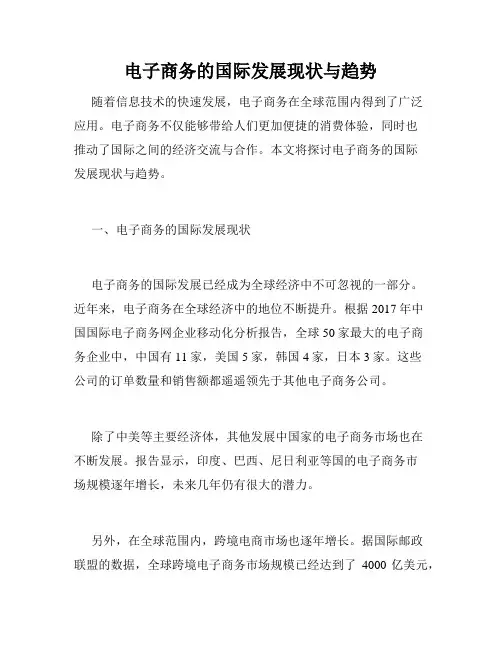 电子商务的国际发展现状与趋势

随着信息技术的快速发展，电子商务在全球范围内得到了广泛应用。电子商务不仅能够带给人们更加便捷的消费体验，同时也推动了国际之间的经济交流与合作。本文将探讨电子商务的国际发展现状与趋势。

一、电子商务的国际发展现状

电子商务的国际发展已经成为全球经济中不可忽视的一部分。近年来，电子商务在全球经济中的地位不断提升。根据 2017 年中国国际电子商务网企业移动化分析报告，全球 50 家最大的电子商务企业中，中国有 11 家，美国 5 家，韩国 4 家，日本 3 家。这些公司的订单数量和销售额都遥遥领先于其他电子商务公司。

除了中美等主要经济体，其他发展中国家的电子商务市场也在不断发展。报告显示，印度、巴西、尼日利亚等国的电子商务市场规模逐年增长，未来几年仍有很大的潜力。

另外，在全球范围内，跨境电商市场也逐年增长。据国际邮政联盟的数据，全球跨境电子商务市场规模已经达到了 4000 亿美元，